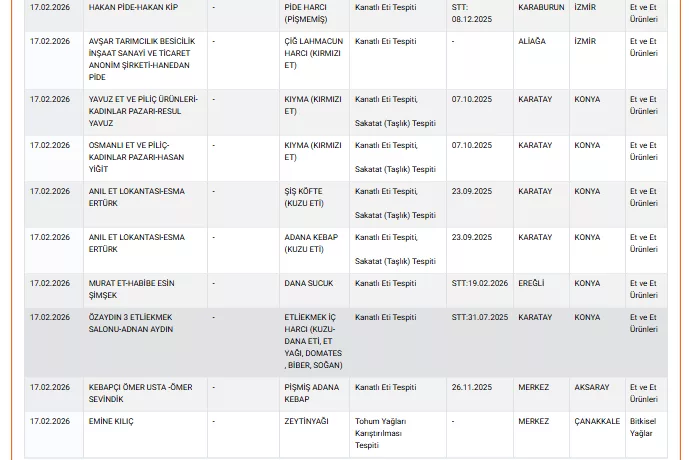 | 17.02.2026 | HAKAN PİDE-HAKAN KİP | - | PİDE HARCI (PİŞMEMİŞ) | Kanatlı Eti Tespiti | STT: 08.12.2025 | KARABURUN | İZMİR | Et ve Et Ürünleri |
|---|---|---|---|---|---|---|---|---|
| 17.02.2026 | AVŞAR TARIMCILIK BESİCİLİK İNŞAAT SANAYİ VE TİCARET ANONİM ŞİRKETİ-HANEDAN PİDE | - | ÇİĞ LAHMACUN HARCI (KIRMIZI ET) | Kanatlı Eti Tespiti | - | ALİAĞA | İZMİR | Et ve Et Ürünleri |
| 17.02.2026 | YAVUZ ET VE PİLİÇ ÜRÜNLERİ-KADINLAR PAZARI-RESUL YAVUZ | - | KIYMA (KIRMIZI ET) | Kanatlı Eti Tespiti, Sakatat (Taşlık) Tespiti | 07.10.2025 | KARATAY | KONYA | Et ve Et Ürünleri |
| 17.02.2026 | OSMANLI ET VE PİLİÇ-KADINLAR PAZARI-HASAN YİĞİT | - | KIYMA (KIRMIZI ET) | Kanatlı Eti Tespiti, Sakatat (Taşlık) Tespiti | 07.10.2025 | KARATAY | KONYA | Et ve Et Ürünleri |
| 17.02.2026 | ANIL ET LOKANTASI-ESMA ERTÜRK | - | ŞİŞ KÖFTE (KUZU ETİ) | Kanatlı Eti Tespiti, Sakatat (Taşlık) Tespiti | 23.09.2025 | KARATAY | KONYA | Et ve Et Ürünleri |
| 17.02.2026 | ANIL ET LOKANTASI-ESMA ERTÜRK | - | ADANA KEBAP (KUZU ETİ) | Kanatlı Eti Tespiti, Sakatat (Taşlık) Tespiti | 23.09.2025 | KARATAY | KONYA | Et ve Et Ürünleri |
| 17.02.2026 | MURAT ET-HABİBE ESİN ŞİMŞEK | - | DANA SUCUK | Kanatlı Eti Tespiti | STT:19.02.2026 | EREĞLİ | KONYA | Et ve Et Ürünleri |
| 17.02.2026 | ÖZAYDIN 3 ETLİEKMEK SALONU-ADNAN AYDIN | - | ETLİEKMEK İÇ HARCI (KUZU-DANA ETİ, ET YAĞI, DOMATES , BİBER, SOĞAN) | Kanatlı Eti Tespiti | STT:31.07.2025 | KARATAY | KONYA | Et ve Et Ürünleri |
| 17.02.2026 | KEBAPÇI ÖMER USTA -ÖMER SEVİNDİK | - | PİŞMİŞ ADANA KEBAP | Kanatlı Eti Tespiti | 26.11.2025 | MERKEZ | AKSARAY | Et ve Et Ürünleri |
| 17.02.2026 | EMİNE KILIÇ | - | ZEYTİNYAĞI | Tohum Yağları Karıştırılması Tespiti | - | MERKEZ | ÇANAKKALE | Bitkisel Yağlar |